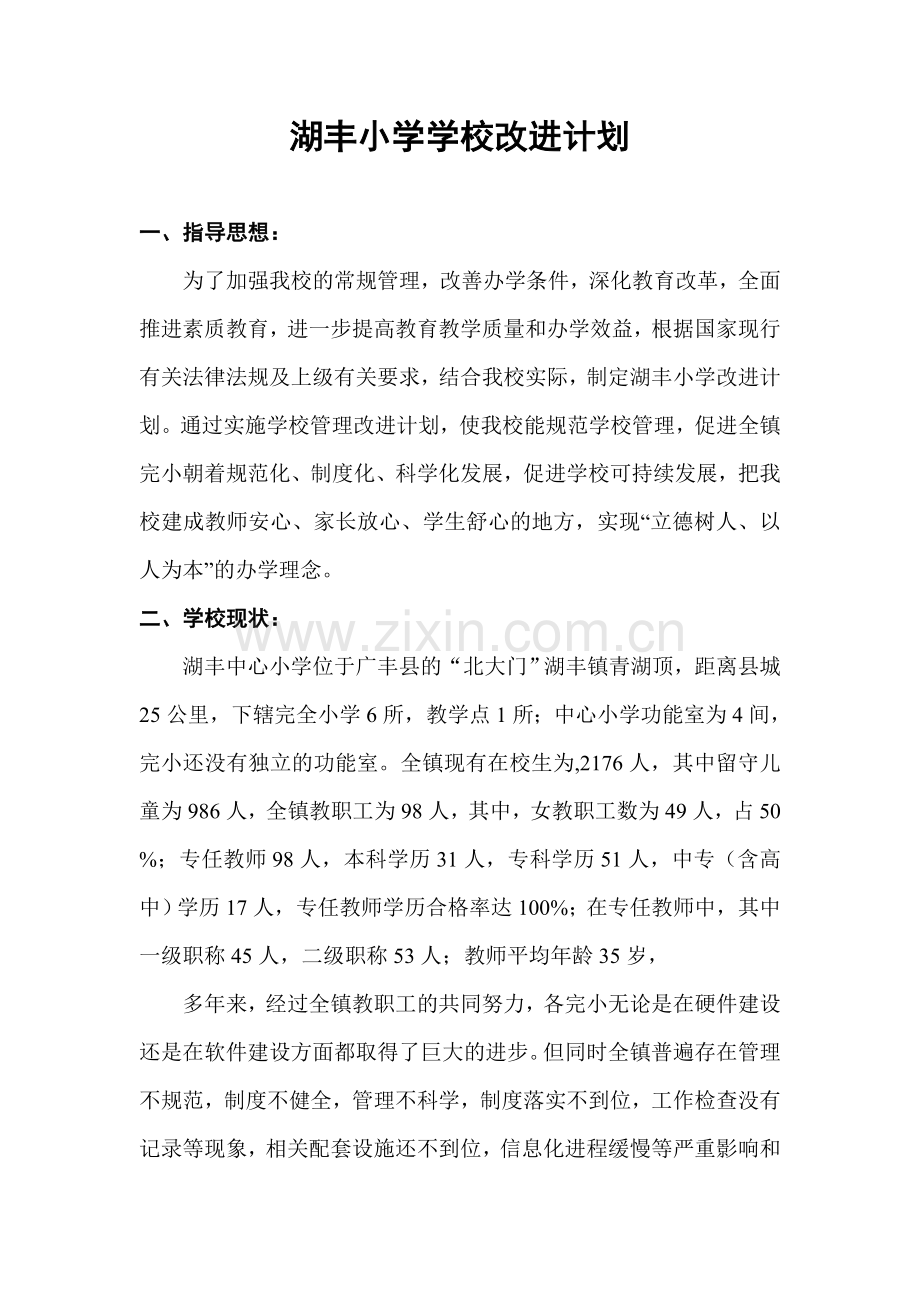 湖丰小学学校改进计划

一、指导思想：

为了加强我校的常规管理，改善办学条件，深化教育改革，全面推进素质教育，进一步提高教育教学质量和办学效益，根据国家现行有关法律法规及上级有关要求，结合我校实际，制定湖丰小学改进计划。通过实施学校管理改进计划，使我校能规范学校管理，促进全镇完小朝着规范化、制度化、科学化发展，促进学校可持续发展，把我校建成教师安心、家长放心、学生舒心的地方，实现“立德树人、以人为本”的办学理念。

二、学校现状：

www.zixin.com.cn

湖丰中心小学位于广丰县的“北大门”湖丰镇青湖顶，距离县城25公里，下辖完全小学6所，教学点1所；中心小学功能室为4间，完小还没有独立的功能室。全镇现有在校生为,2176人，其中留守儿童为986人，全镇教职工为98人，其中，女教职工数为49人，占50%；专任教师98人，本科学历31人，专科学历51人，中专（含高中）学历17人，专任教师学历合格率达100%；在专任教师中，其中一级职称45人，二级职称53人；教师平均年龄35岁，

多年来，经过全镇教职工的共同努力，各完小无论是在硬件建设还是在软件建设方面都取得了巨大的进步。但同时全镇普遍存在管理不规范，制度不健全，管理不科学，制度落实不到位，工作检查没有记录等现象，相关配套设施还不到位，信息化进程缓慢等严重影响和